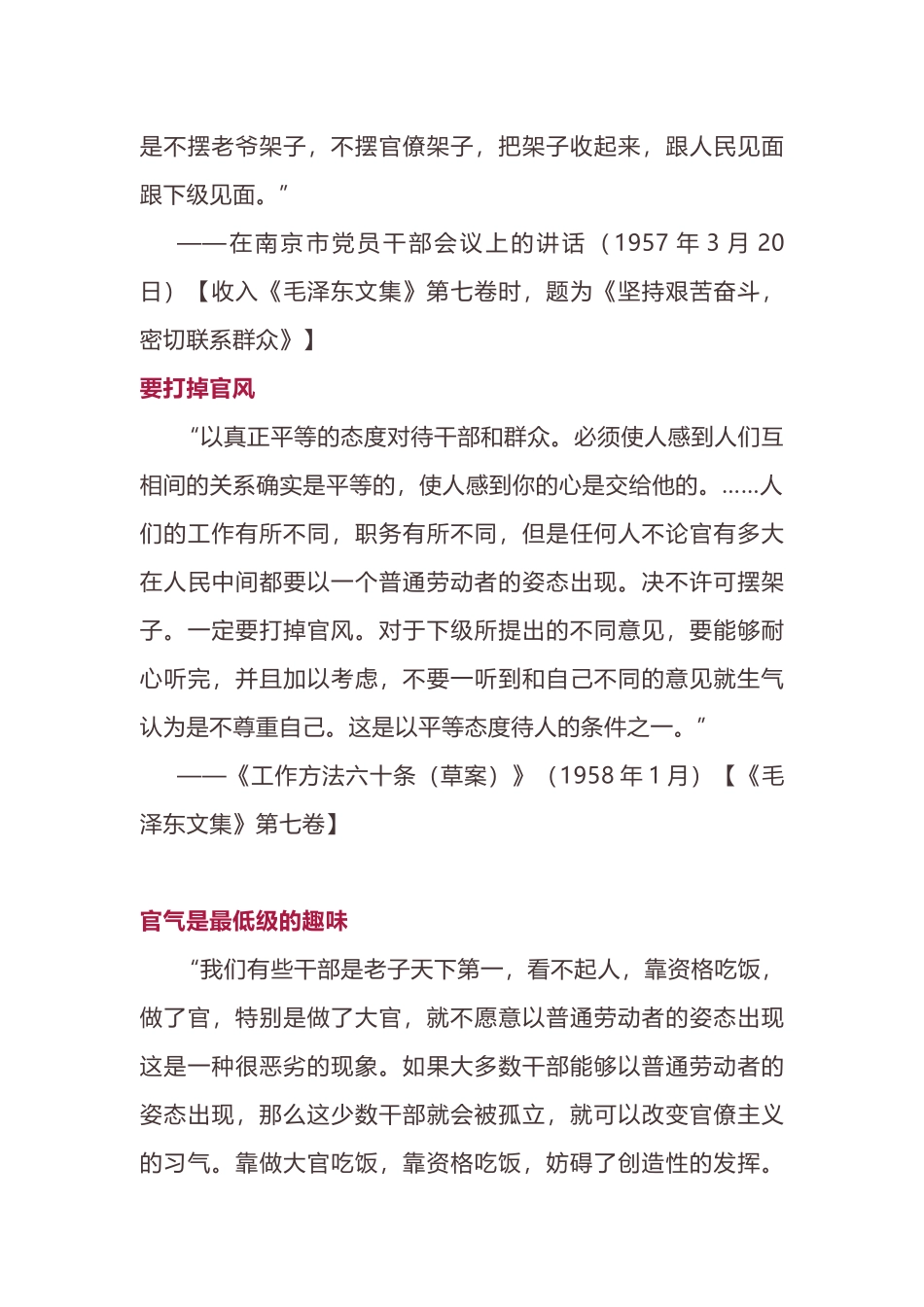 是不摆老爷架子，不摆官僚架子，把架子收起来，跟人民见面跟下级见面。”

——在南京市党员干部会议上的讲话（1957 年 3 月 20 日）【收入《毛泽东文集》第七卷时，题为《坚持艰苦奋斗，密切联系群众》】

要打掉官风

“以真正平等的态度对待干部和群众。必须使人感到人们互相间的关系确实是平等的，使人感到你的心是交给他的。……人们的工作有所不同，职务有所不同，但是任何人不论官有多大在人民中间都要以一个普通劳动者的姿态出现。决不许可摆架子。一定要打掉官风。对于下级所提出的不同意见，要能够耐心听完，并且加以考虑，不要一听到和自己不同的意见就生气认为是不尊重自己。这是以平等态度待人的条件之一。”

——《工作方法六十条（草案）》（1958 年 1 月）【《毛泽东文集》第七卷】

官气是最低级的趣味

“我们有些干部是老子天下第一，看不起人，靠资格吃饭，做了官，特别是做了大官，就不愿意以普通劳动者的姿态出现这是一种很恶劣的现象。如果大多数干部能够以普通劳动者的姿态出现，那么这少数干部就会被孤立，就可以改变官僚主义的习气。靠做大官吃饭，靠资格吃饭，妨碍了创造性的发挥。